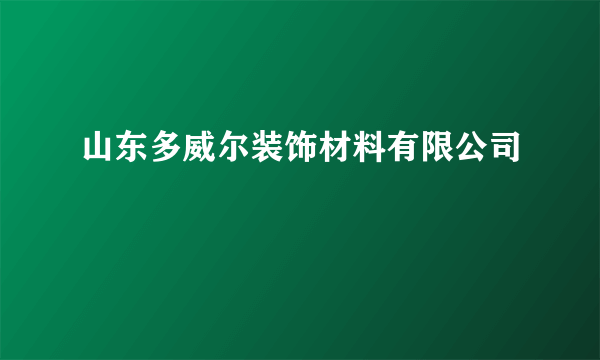 山东多威尔装饰材料有限公司